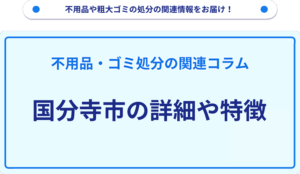 不用品や粗大ゴミの処分の関連情報をお届け！

不用品・ゴミ処分の関連コラム

国分寺市の詳細や特徴